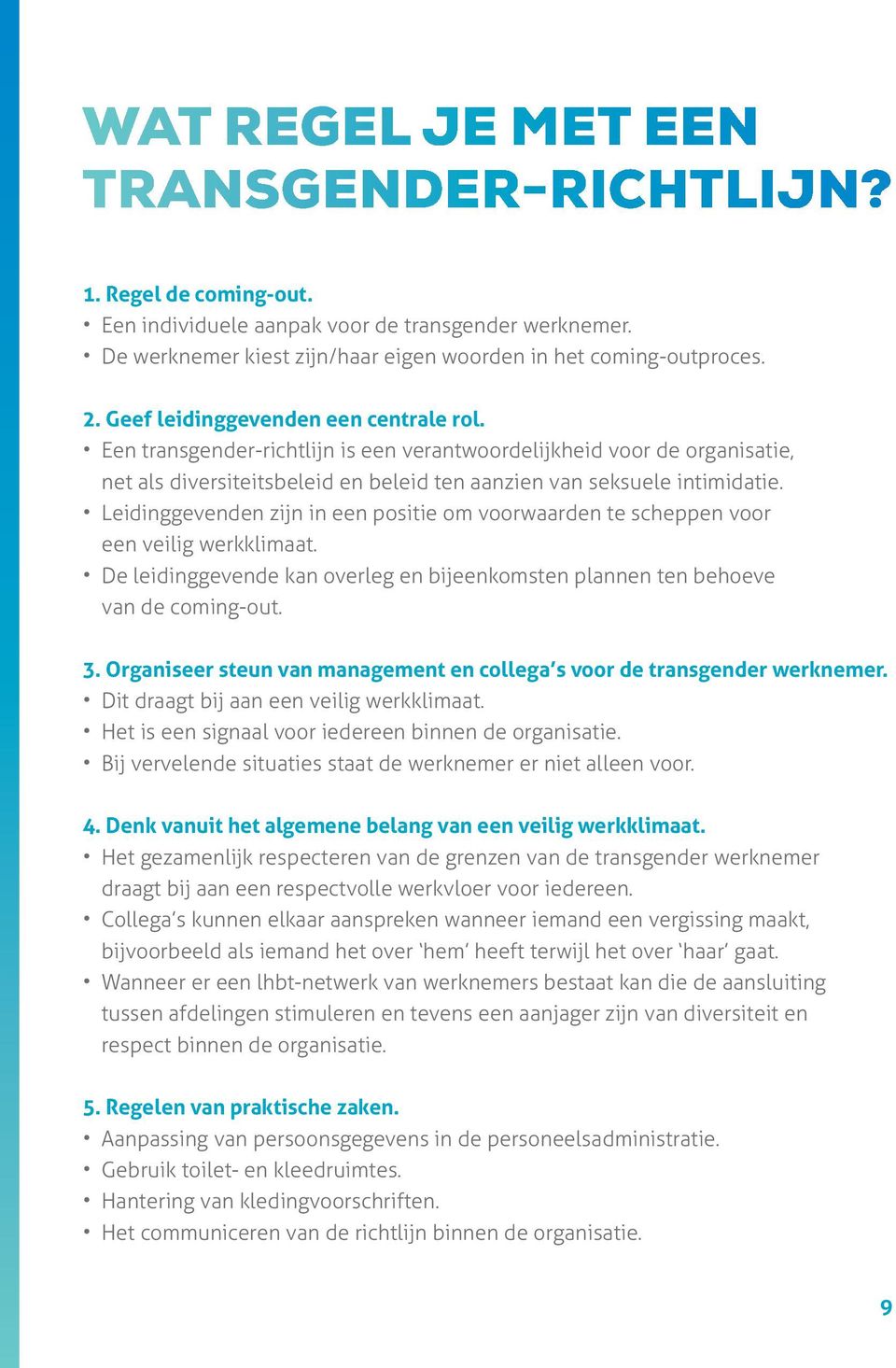 WAT REGEL JE MET EEN TRANSGENDER-RICHTLIJN?

1. Regel de coming-out.
• Een individuele aanpak voor de transgender werknemer.
• De werknemer kiest zijn/haar eigen woorden in het coming-outproces.

2. Geef leidinggevenden een centrale rol.
• Een transgender-richtlijn is een verantwoordelijkheid voor de organisatie, net als diversiteitsbeleid en beleid ten aanzien van seksuele intimidatie.
• Leidinggevenden zijn in een positie om voorwaarden te scheppen voor een veilig werkklimaat.
• De leidinggevende kan overleg en bijeenkomsten plannen ten behoeve van de coming-out.

3. Organiseer steun van management en collega's voor de transgender werknemer.
• Dit draagt bij aan een veilig werkklimaat.
• Het is een signaal voor iedereen binnen de organisatie.
• Bij vervelende situaties staat de werknemer er niet alleen voor.

4. Denk vanuit het algemene belang van een veilig werkklimaat.
• Het gezamenlijk respecteren van de grenzen van de transgender werknemer draagt bij aan een respectvolle werkvloer voor iedereen.
• Collega's kunnen elkaar aanspreken wanneer iemand een vergissing maakt, bijvoorbeeld als iemand het over 'hem' heeft terwijl het over 'haar' gaat.
• Wanneer er een lhbt-netwerk van werknemers bestaat kan die de aansluiting tussen afdelingen stimuleren en tevens een aanjager zijn van diversiteit en respect binnen de organisatie.

5. Regelen van praktische zaken.
• Aanpassing van persoonsgegevens in de personeelsadministratie.
• Gebruik toilet- en kleedruimtes.
• Hantering van kledingvoorschriften.
• Het communiceren van de richtlijn binnen de organisatie.

9